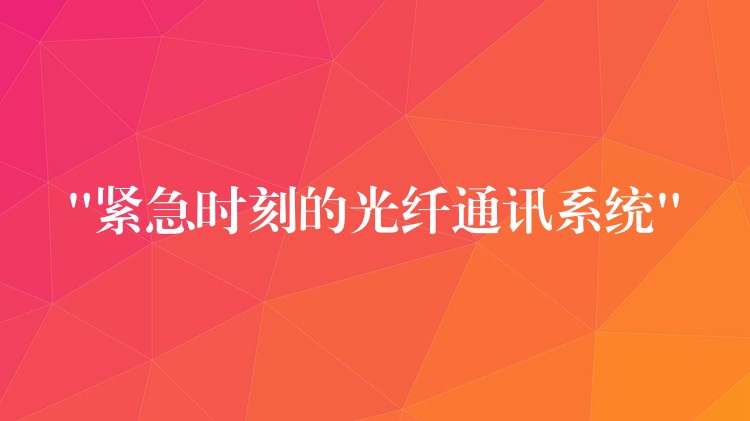 "紧急时刻的光纤通讯系统"